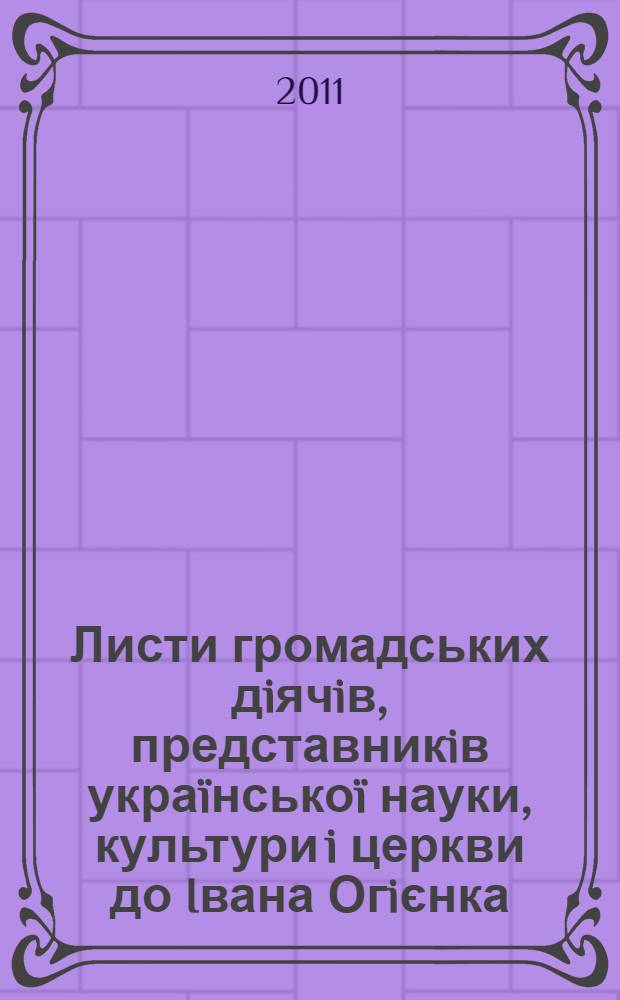 2011

Листи громадських діячів, представників української науки, культури і церкви до Івана Огієнка